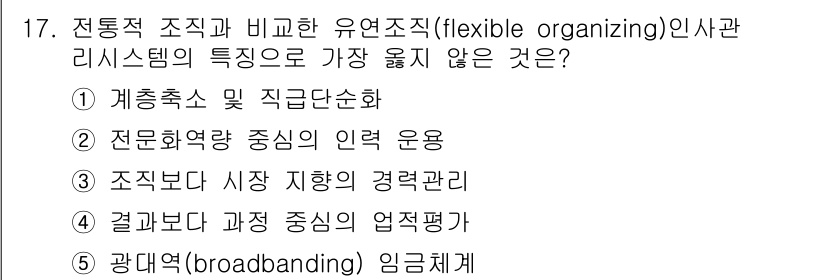 17. 전통적 조직과 비교한 유연조직(flexible organizing)인사관리시스템의 특징으로 가장 옳지 않은 것은?

① 계층축소 및 직급단순화

② 전문화역량 중심의 인력 운용

③ 조직보다 시장 지향의 경력관리

④ 결과보다 과정 중심의 업적평가

⑤ 광대역(broadbanding) 임금체계